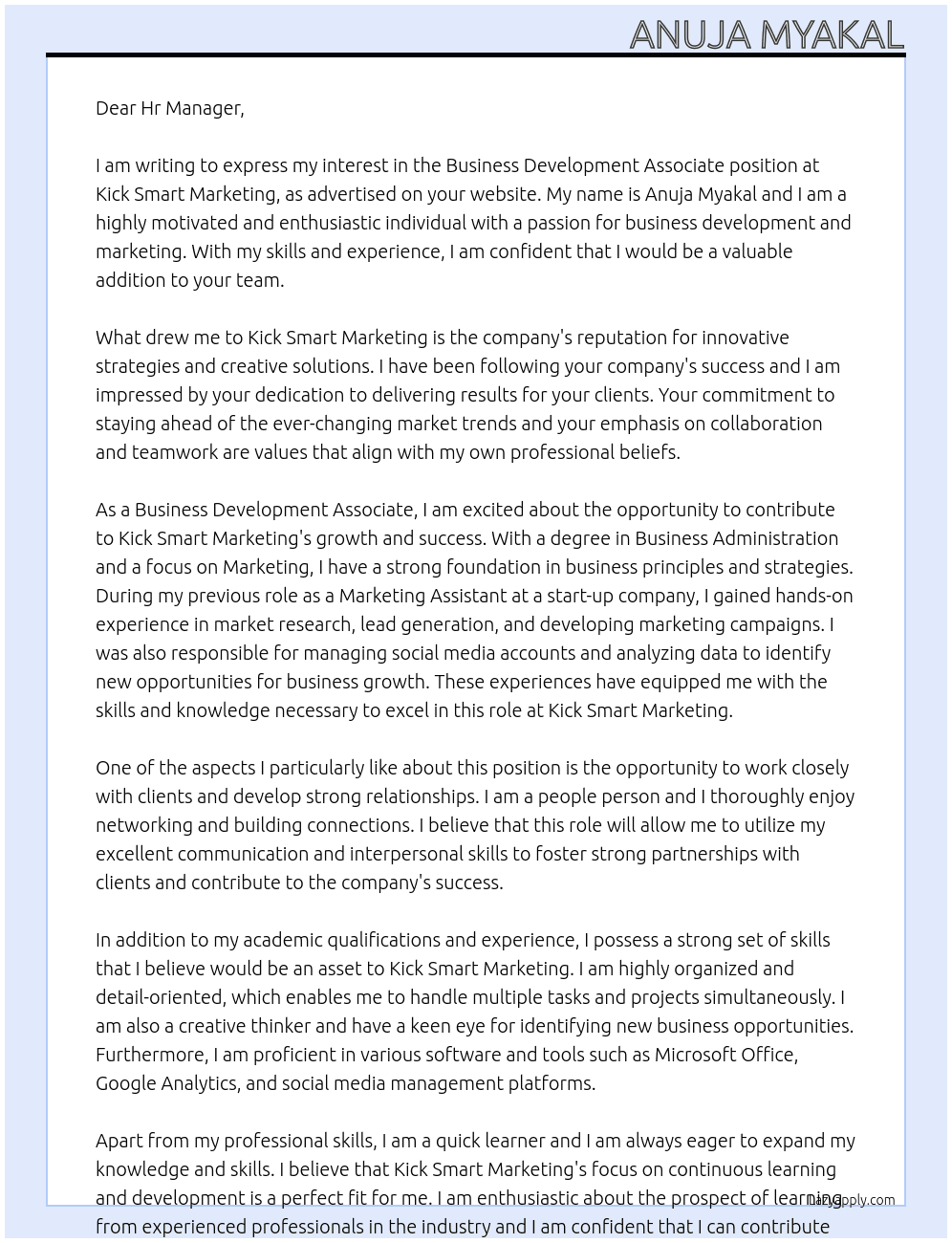 ANUJA MYAKAL

Dear Hr Manager,

I am writing to express my interest in the Business Development Associate position at Kick Smart Marketing, as advertised on your website. My name is Anuja Myakal and I am a highly motivated and enthusiastic individual with a passion for business development and marketing. With my skills and experience, I am confident that I would be a valuable addition to your team.

What drew me to Kick Smart Marketing is the company's reputation for innovative strategies and creative solutions. I have been following your company's success and I am impressed by your dedication to delivering results for your clients. Your commitment to staying ahead of the ever-changing market trends and your emphasis on collaboration and teamwork are values that align with my own professional beliefs.

As a Business Development Associate, I am excited about the opportunity to contribute to Kick Smart Marketing's growth and success. With a degree in Business Administration and a focus on Marketing, I have a strong foundation in business principles and strategies. During my previous role as a Marketing Assistant at a start-up company, I gained hands-on experience in market research, lead generation, and developing marketing campaigns. I was also responsible for managing social media accounts and analyzing data to identify new opportunities for business growth. These experiences have equipped me with the skills and knowledge necessary to excel in this role at Kick Smart Marketing.

One of the aspects I particularly like about this position is the opportunity to work closely with clients and develop strong relationships. I am a people person and I thoroughly enjoy networking and building connections. I believe that this role will allow me to utilize my excellent communication and interpersonal skills to foster strong partnerships with clients and contribute to the company's success.

In addition to my academic qualifications and experience, I possess a strong set of skills that I believe would be an asset to Kick Smart Marketing. I am highly organized and detail-oriented, which enables me to handle multiple tasks and projects simultaneously. I am also a creative thinker and have a keen eye for identifying new business opportunities. Furthermore, I am proficient in various software and tools such as Microsoft Office, Google Analytics, and social media management platforms.

Apart from my professional skills, I am a quick learner and I am always eager to expand my knowledge and skills. I believe that Kick Smart Marketing's focus on continuous learning and development is a perfect fit for me. I am enthusiastic about the prospect of learning from experienced professionals in the industry and I am confident that I can contribute

LazyApply.com